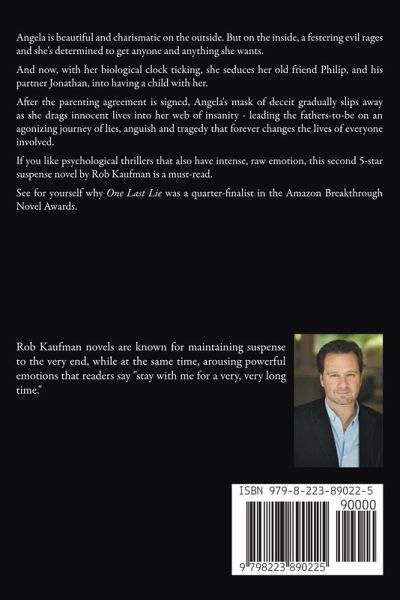 Angela is beautiful and charismatic on the outside. But on the inside, a festering evil rages and she's determined to get anyone and anything she wants.

And now, with her biological clock ticking, she seduces her old friend Philip, and his partner Jonathan, into having a child with her.

After the parenting agreement is signed, Angela's mask of deceit gradually slips away as she drags innocent lives into her web of insanity - leading the fathers-to-be on an agonizing journey of lies, anguish and tragedy that forever changes the lives of everyone involved.

If you like psychological thrillers that also have intense, raw emotion, this second 5-star suspense novel by Rob Kaufman is a must-read.

See for yourself why One Last Lie was a quarter-finalist in the Amazon Breakthrough Novel Awards.

Rob Kaufman novels are known for maintaining suspense to the very end, while at the same time, arousing powerful emotions that readers say "stay with me for a very, very long time."

ISBN 979-8-223-89022-5

90000

9 798223 890225